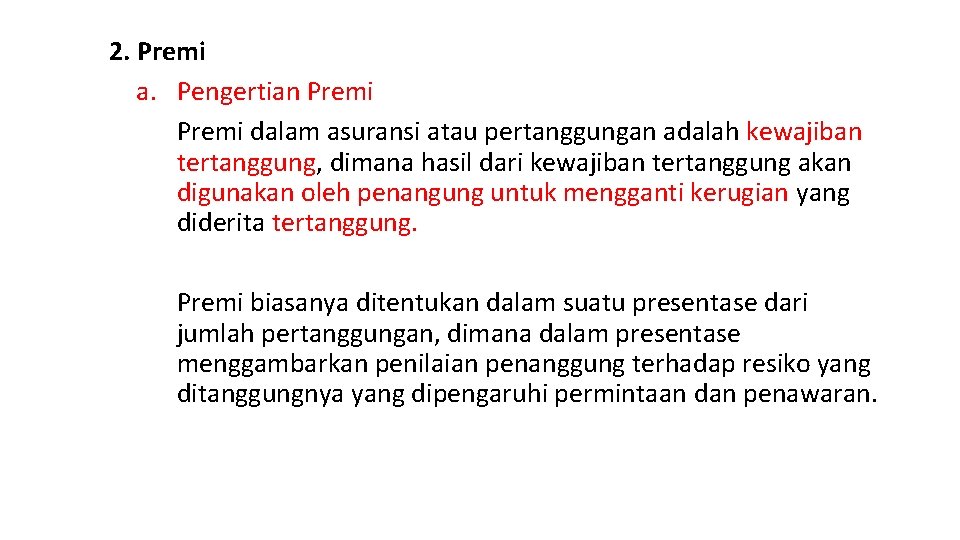 2. Premi
a. Pengertian Premi

Premi dalam asuransi atau pertanggungan adalah kewajiban tertanggung, dimana hasil dari kewajiban tertanggung akan digunakan oleh penangung untuk mengganti kerugian yang diderita tertanggung.

Premi biasanya ditentukan dalam suatu presentase dari jumlah pertanggungan, dimana dalam presentase menggambarkan penilaian penanggung terhadap resiko yang ditanggungnya yang dipengaruhi permintaan dan penawaran.